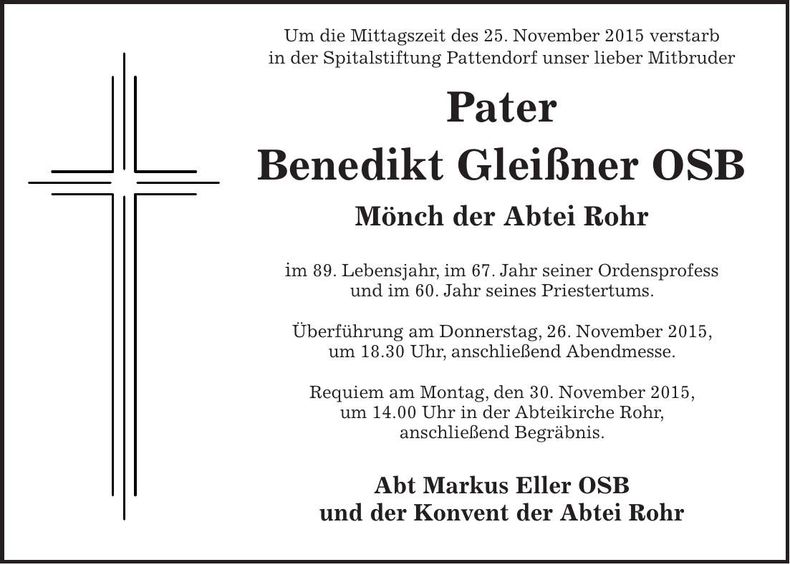 Um die Mittagszeit des 25. November 2015 verstarb in der Spitalstiftung Pattendorf unser lieber Mitbruder

Pater
Benedikt Gleißner OSB

Mönch der Abtei Rohr

im 89. Lebensjahr, im 67. Jahr seiner Ordensprofess und im 60. Jahr seines Priestertums.

Überführung am Donnerstag, 26. November 2015, um 18.30 Uhr, anschließend Abendmesse.

Requiem am Montag, den 30. November 2015, um 14.00 Uhr in der Abteikirche Rohr, anschließend Begräbnis.

Abt Markus Eller OSB
und der Konvent der Abtei Rohr